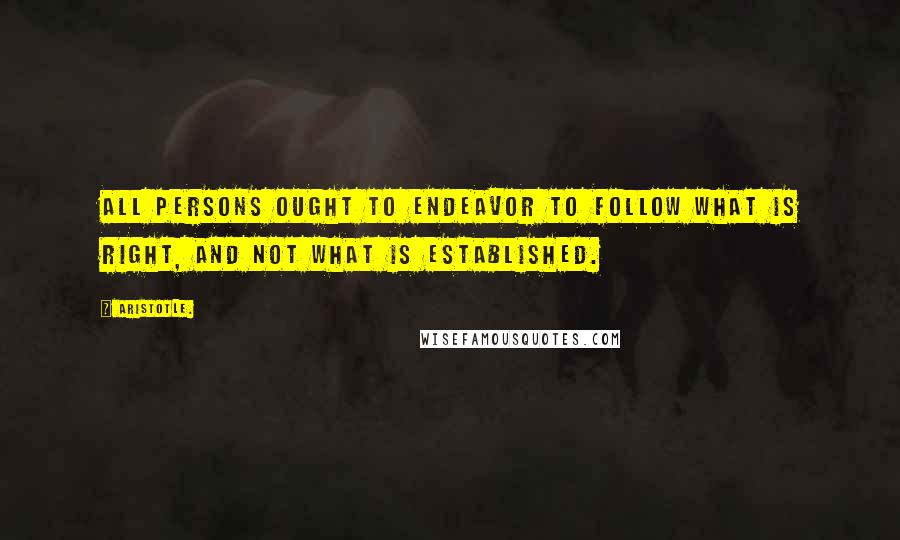 ALL PERSONS OUGHT TO ENDEAVOR TO FOLLOW WHAT IS RIGHT, AND NOT WHAT IS ESTABLISHED.

? ARISTOTLE.

WISEFAMOUSQUOTES.COM